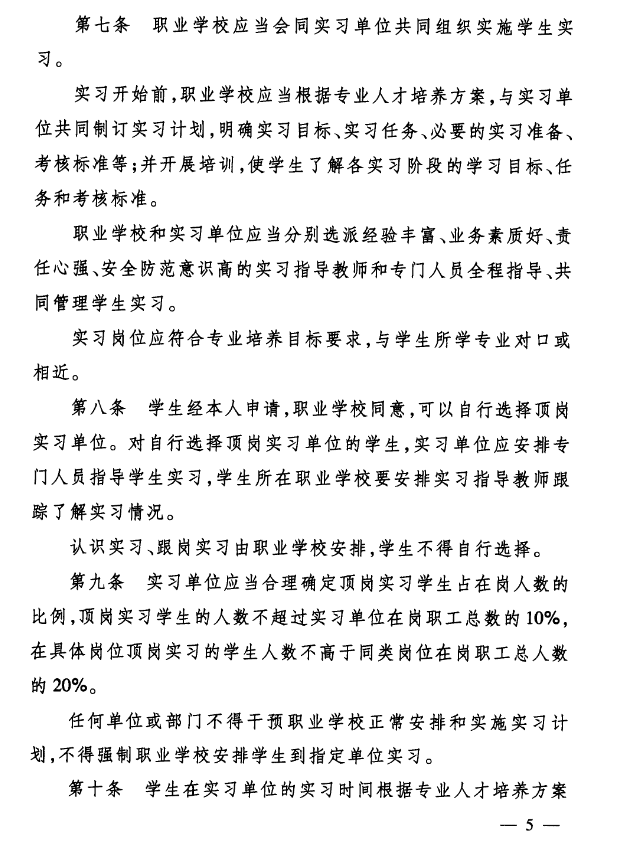 第七条　职业学校应当会同实习单位共同组织实施学生实习。

实习开始前，职业学校应当根据专业人才培养方案，与实习单位共同制订实习计划，明确实习目标、实习任务、必要的实习准备、考核标准等；并开展培训，使学生了解各实习阶段的学习目标、任务和考核标准。

职业学校和实习单位应当分别选派经验丰富、业务素质好、责任心强、安全防范意识高的实习指导教师和专门人员全程指导、共同管理学生实习。

实习岗位应符合专业培养目标要求，与学生所学专业对口或相近。

第八条　学生经本人申请，职业学校同意，可以自行选择顶岗实习单位。对自行选择顶岗实习单位的学生，实习单位应安排专门人员指导学生实习，学生所在职业学校要安排实习指导教师跟踪了解实习情况。

认识实习、跟岗实习由职业学校安排，学生不得自行选择。

第九条　实习单位应当合理确定顶岗实习学生占在岗人数的比例，顶岗实习学生的人数不超过实习单位在岗职工总数的10%，在具体岗位顶岗实习的学生人数不高于同类岗位在岗职工总人数的20%。

任何单位或部门不得干预职业学校正常安排和实施实习计划，不得强制职业学校安排学生到指定单位实习。

第十条　学生在实习单位的实习时间根据专业人才培养方案

— 5 —